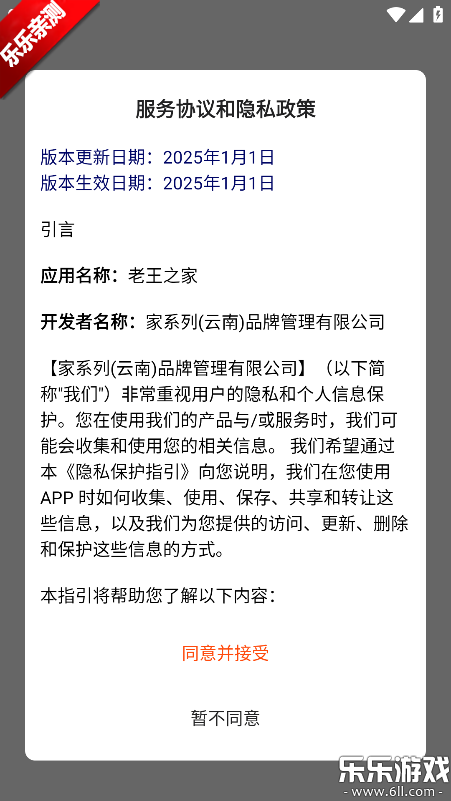 乐乐亲测

服务协议和隐私政策

版本更新日期：2025年1月1日
版本生效日期：2025年1月1日

引言

应用名称：老王之家

开发者名称：家系列(云南)品牌管理有限公司

【家系列(云南)品牌管理有限公司】（以下简称"我们"）非常重视用户的隐私和个人信息保护。您在使用我们的产品与/或服务时，我们可能会收集和使用您的相关信息。 我们希望通过本《隐私保护指引》向您说明，我们在您使用APP 时如何收集、使用、保存、共享和转让这些信息，以及我们为您提供的访问、更新、删除和保护这些信息的方式。

本指引将帮助您了解以下内容：

同意并接受

暂不同意

乐乐游戏
www.6ll.com